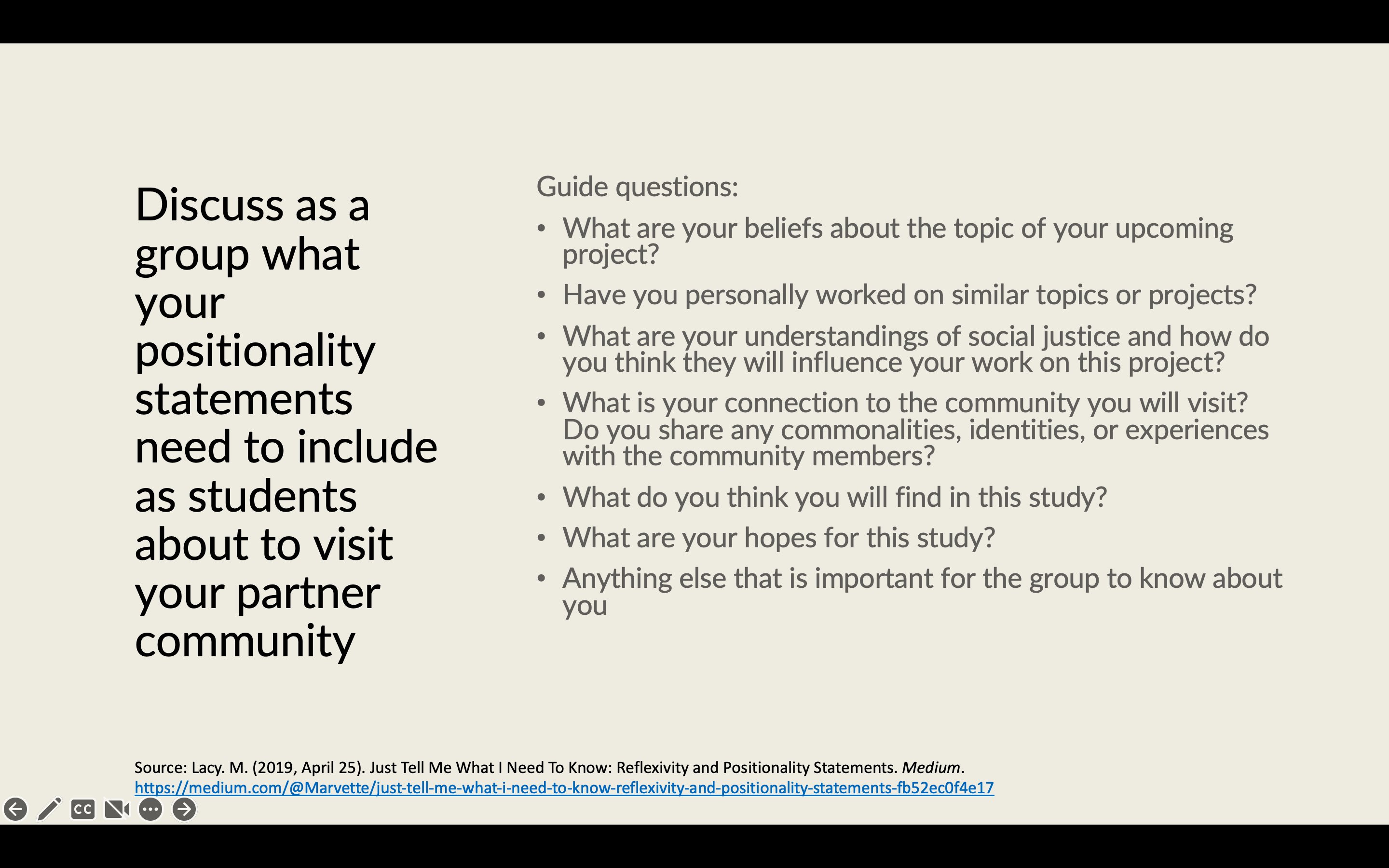 Discuss as a group what your positionality statements need to include as students about to visit your partner community

Guide questions:

• What are your beliefs about the topic of your upcoming project?
• Have you personally worked on similar topics or projects?
• What are your understandings of social justice and how do you think they will influence your work on this project?
• What is your connection to the community you will visit? Do you share any commonalities, identities, or experiences with the community members?
• What do you think you will find in this study?
• What are your hopes for this study?
• Anything else that is important for the group to know about you

Source: Lacy. M. (2019, April 25). Just Tell Me What I Need To Know: Reflexivity and Positionality Statements. Medium. https://medium.com/@Marvette/just-tell-me-what-i-need-to-know-reflexivity-and-positionality-statements-fb52ec0f4e17

CC